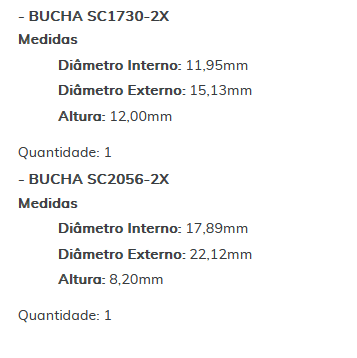 - BUCHA SC1730-2X
Medidas

Diâmetro Interno: 11,95mm

Diâmetro Externo: 15,13mm

Altura: 12,00mm

Quantidade: 1

- BUCHA SC2056-2X
Medidas

Diâmetro Interno: 17,89mm

Diâmetro Externo: 22,12mm

Altura: 8,20mm

Quantidade: 1